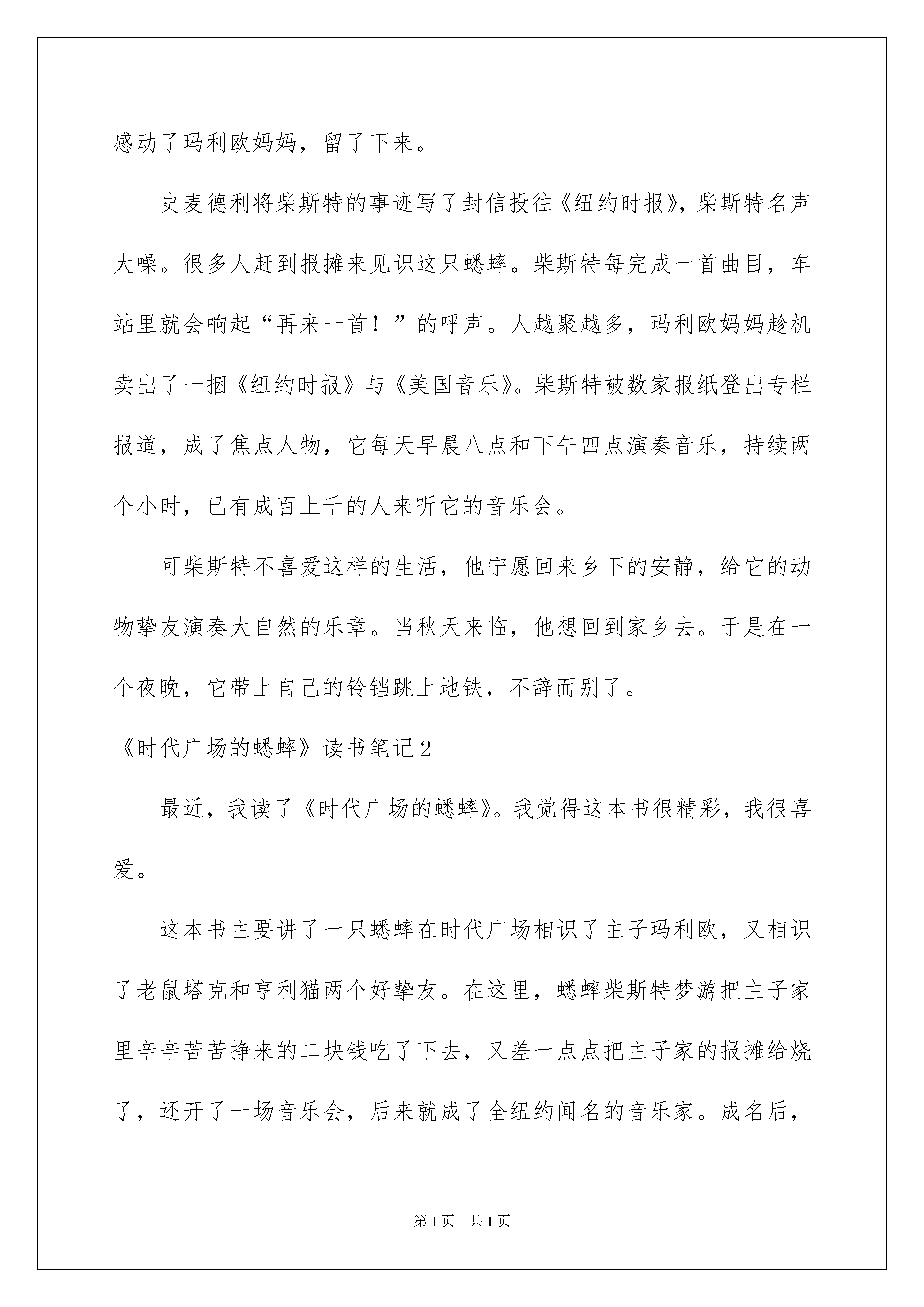 感动了玛利欧妈妈，留了下来。

史麦德利将柴斯特的事迹写了封信投往《纽约时报》，柴斯特名声大噪。很多人赶到报摊来见识这只蟋蟀。柴斯特每完成一首曲目，车站里就会响起“再来一首！”的呼声。人越聚越多，玛利欧妈妈趁机卖出了一捆《纽约时报》与《美国音乐》。柴斯特被数家报纸登出专栏报道，成了焦点人物，它每天早晨八点和下午四点演奏音乐，持续两个小时，已有成百上千的人来听它的音乐会。

可柴斯特不喜爱这样的生活，他宁愿回来乡下的安静，给它的动物挚友演奏大自然的乐章。当秋天来临，他想回到家乡去。于是在一个夜晚，它带上自己的铃铛跳上地铁，不辞而别了。

《时代广场的蟋蟀》读书笔记2

最近，我读了《时代广场的蟋蟀》。我觉得这本书很精彩，我很喜爱。

这本书主要讲了一只蟋蟀在时代广场相识了主子玛利欧，又相识了老鼠塔克和亨利猫两个好挚友。在这里，蟋蟀柴斯特梦游把主子家里辛辛苦苦挣来的二块钱吃了下去，又差一点点把主子家的报摊给烧了，还开了一场音乐会，后来就成了全纽约闻名的音乐家。成名后，

第1页 共1页